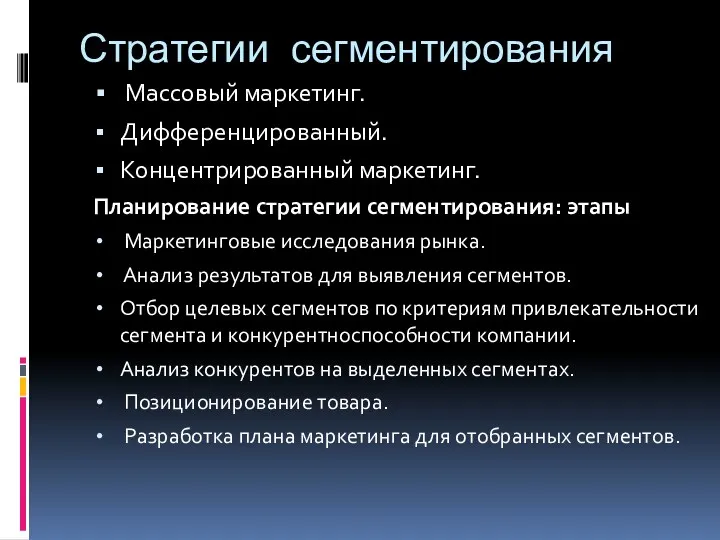 Стратегии сегментирования

▪ Массовый маркетинг.
▪ Дифференцированный.
▪ Концентрированный маркетинг.

Планирование стратегии сегментирования: этапы

• Маркетинговые исследования рынка.
• Анализ результатов для выявления сегментов.
• Отбор целевых сегментов по критериям привлекательности сегмента и конкурентноспособности компании.
• Анализ конкурентов на выделенных сегментах.
• Позиционирование товара.
• Разработка плана маркетинга для отобранных сегментов.